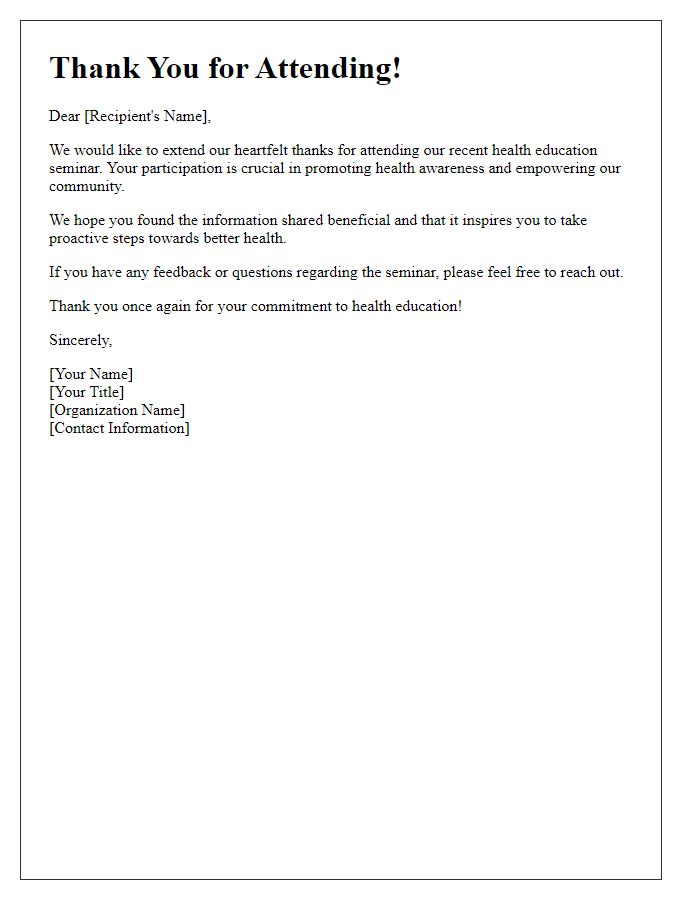 Thank You for Attending!

Dear [Recipient's Name],

We would like to extend our heartfelt thanks for attending our recent health education seminar. Your participation is crucial in promoting health awareness and empowering our community.

We hope you found the information shared beneficial and that it inspires you to take proactive steps towards better health.

If you have any feedback or questions regarding the seminar, please feel free to reach out.

Thank you once again for your commitment to health education!

Sincerely,

[Your Name]
[Your Title]
[Organization Name]
[Contact Information]